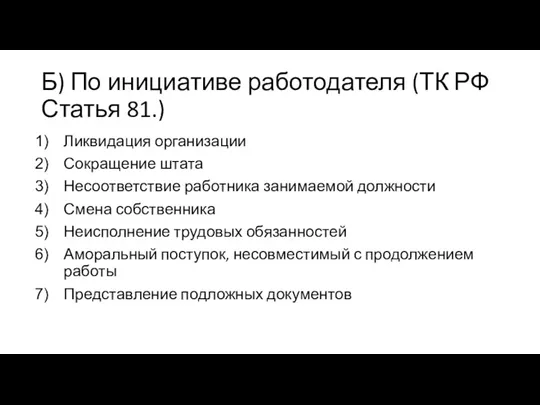 Б) По инициативе работодателя (ТК РФ Статья 81.)

1) Ликвидация организации
2) Сокращение штата
3) Несоответствие работника занимаемой должности
4) Смена собственника
5) Неисполнение трудовых обязанностей
6) Аморальный поступок, несовместимый с продолжением работы
7) Представление подложных документов